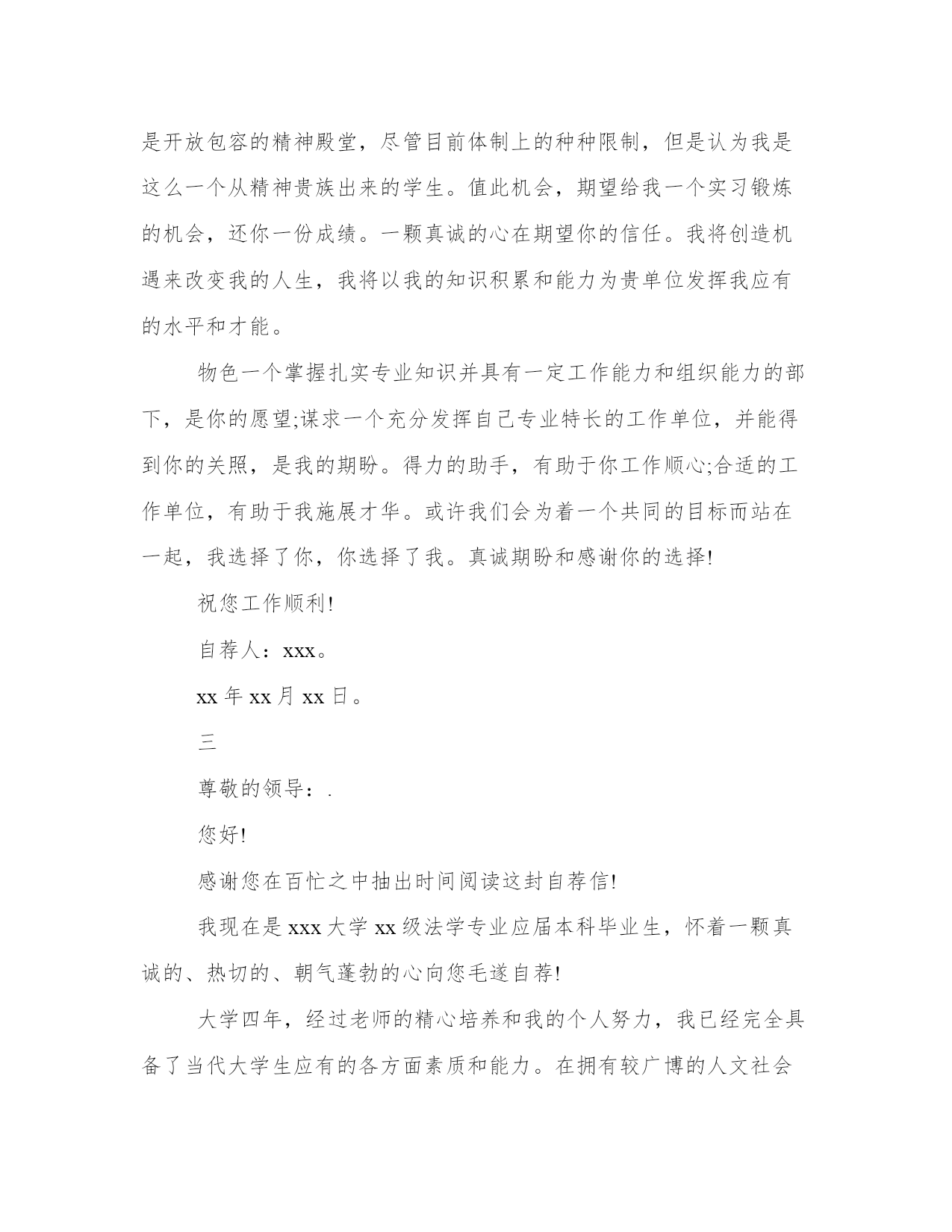 是开放包容的精神殿堂，尽管目前体制上的种种限制，但是认为我是这么一个从精神贵族出来的学生。值此机会，期望给我一个实习锻炼的机会，还你一份成绩。一颗真诚的心在期望你的信任。我将创造机遇来改变我的人生，我将以我的知识积累和能力为贵单位发挥我应有的水平和才能。

物色一个掌握扎实专业知识并具有一定工作能力和组织能力的部下，是你的愿望;谋求一个充分发挥自己专业特长的工作单位，并能得到你的关照，是我的期盼。得力的助手，有助于你工作顺心;合适的工作单位，有助于我施展才华。或许我们会为着一个共同的目标而站在一起，我选择了你，你选择了我。真诚期盼和感谢你的选择!

祝您工作顺利!

自荐人：xxx。

xx 年 xx 月 xx 日。

三

尊敬的领导：.

您好!

感谢您在百忙之中抽出时间阅读这封自荐信!

我现在是 xxx 大学 xx 级法学专业应届本科毕业生，怀着一颗真诚的、热切的、朝气蓬勃的心向您毛遂自荐!

大学四年，经过老师的精心培养和我的个人努力，我已经完全具备了当代大学生应有的各方面素质和能力。在拥有较广博的人文社会